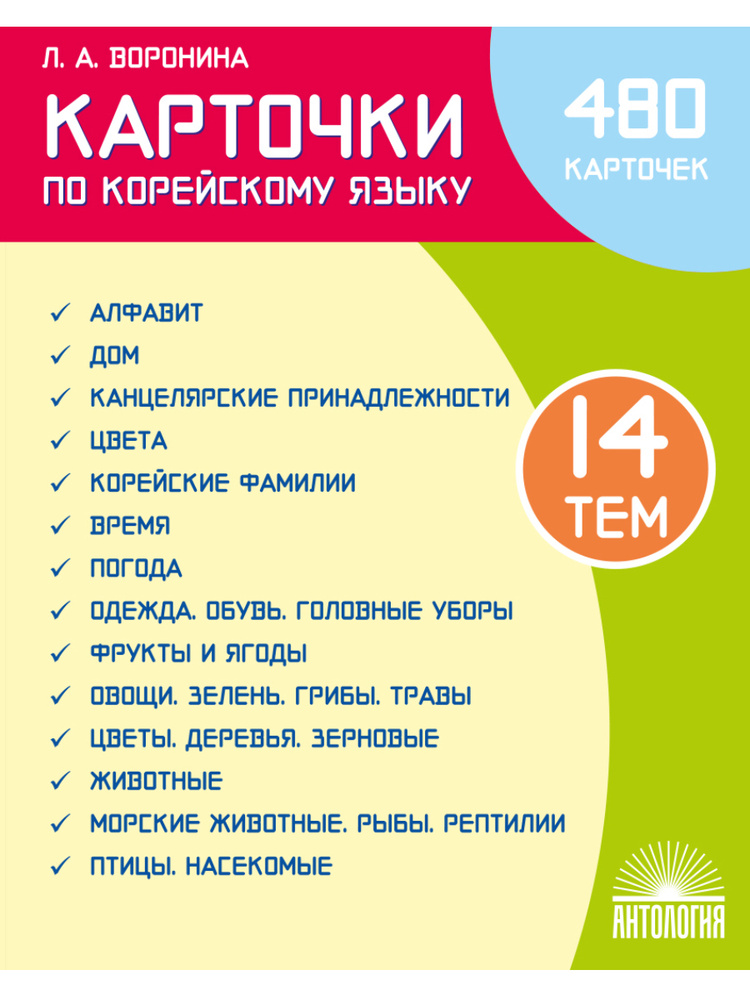 Л. А. ВОРОНИНА

КАРТОЧКИ
ПО КОРЕЙСКОМУ ЯЗЫКУ

480
КАРТОЧЕК

✓ АЛФАВИТ
✓ ДОМ
✓ КАНЦЕЛЯРСКИЕ ПРИНАДЛЕЖНОСТИ
✓ ЦВЕТА
✓ КОРЕЙСКИЕ ФАМИЛИИ
✓ ВРЕМЯ
✓ ПОГОДА
✓ ОДЕЖДА. ОБУВЬ. ГОЛОВНЫЕ УБОРЫ
✓ ФРУКТЫ И ЯГОДЫ
✓ ОВОЩИ. ЗЕЛЕНЬ. ГРИБЫ. ТРАВЫ
✓ ЦВЕТЫ. ДЕРЕВЬЯ. ЗЕРНОВЫЕ
✓ ЖИВОТНЫЕ
✓ МОРСКИЕ ЖИВОТНЫЕ. РЫБЫ. РЕПТИЛИИ
✓ ПТИЦЫ. НАСЕКОМЫЕ

14
ТЕМ

АНТОЛОГИЯ